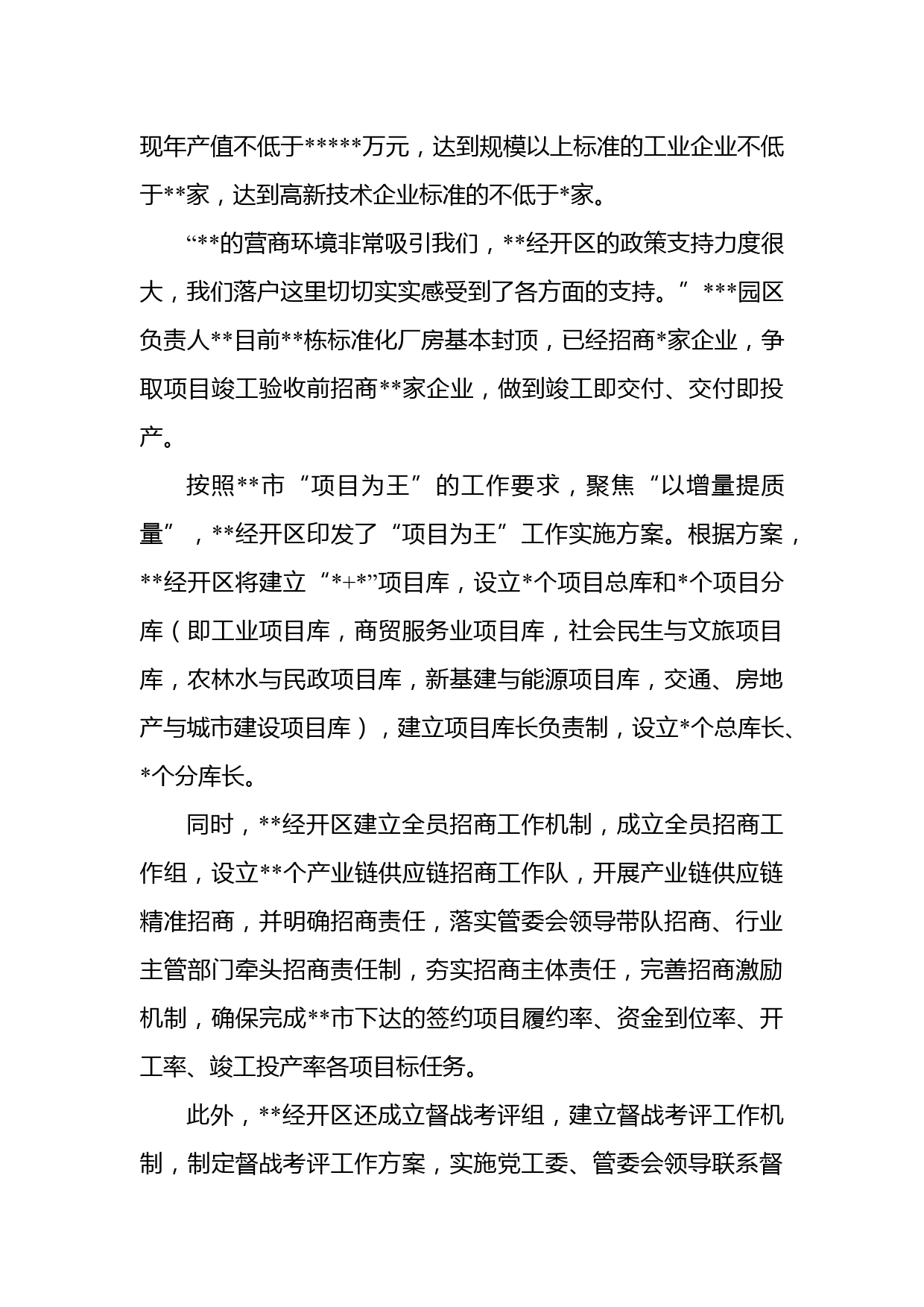 现年产值不低于*****万元，达到规模以上标准的工业企业不低于**家，达到高新技术企业标准的不低于*家。

“**的营商环境非常吸引我们，**经开区的政策支持力度很大，我们落户这里切切实实感受到了各方面的支持。”***园区负责人**目前**栋标准化厂房基本封顶，已经招商*家企业，争取项目竣工验收前招商**家企业，做到竣工即交付、交付即投产。

按照**市“项目为王”的工作要求，聚焦“以增量提质量”，**经开区印发了“项目为王”工作实施方案。根据方案，**经开区将建立“*+*”项目库，设立*个项目总库和*个项目分库（即工业项目库，商贸服务业项目库，社会民生与文旅项目库，农林水与民政项目库，新基建与能源项目库，交通、房地产与城市建设项目库），建立项目库长负责制，设立*个总库长、*个分库长。

同时，**经开区建立全员招商工作机制，成立全员招商工作组，设立**个产业链供应链招商工作队，开展产业链供应链精准招商，并明确招商责任，落实管委会领导带队招商、行业主管部门牵头招商责任制，夯实招商主体责任，完善招商激励机制，确保完成**市下达的签约项目履约率、资金到位率、开工率、竣工投产率各项目标任务。

此外，**经开区还成立督战考评组，建立督战考评工作机制，制定督战考评工作方案，实施党工委、管委会领导联系督